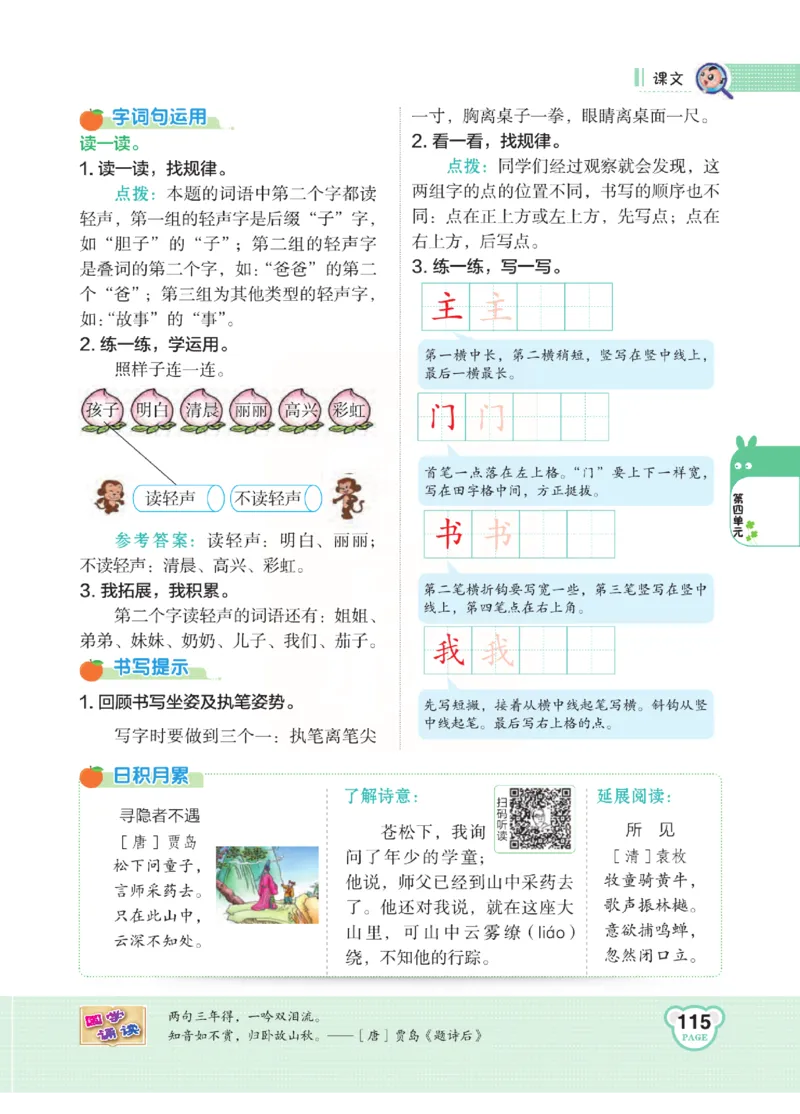 课文

字词句运用

读一读。

1. 读一读，找规律。

点拨：本题的词语中第二个字都读轻声，第一组的轻声字是后缀“子”字，如“胆子”的“子”；第二组的轻声字是叠词的第二个字，如：“爸爸”的第二个“爸”；第三组为其他类型的轻声字，如：“故事”的“事”。

2. 练一练，学运用。

照样子连一连。

孩子　明白　清晨　丽丽　高兴　彩虹

读轻声　不读轻声

参考答案：读轻声：明白、丽丽；不读轻声：清晨、高兴、彩虹。

3. 我拓展，我积累。

第二个字读轻声的词语还有：姐姐、弟弟、妹妹、奶奶、儿子、我们、茄子。

书写提示

1. 回顾书写坐姿及执笔姿势。

写字时要做到三个一：执笔离笔尖一寸，胸离桌子一拳，眼睛离桌面一尺。

2. 看一看，找规律。

点拨：同学们经过观察就会发现，这两组字的点的位置不同，书写的顺序也不同：点在正上方或左上方，先写点；点在右上方，后写点。

3. 练一练，写一写。

主 主

第一横中长，第二横稍短，竖写在竖中线上，最后一横最长。

门 门

首笔一点落在左上格。“门”要上下一样宽，写在田字格中间，方正挺拔。

书 书

第二笔横折钩要写宽一些，第三笔竖写在竖中线上，第四笔点在右上角。

我 我

先写短撇，接着从横中线起笔写横。斜钩从竖中线起笔。最后写右上格的点。

第四单元

日积月累

寻隐者不遇
［唐］贾岛
松下问童子，
言师采药去。
只在此山中，
云深不知处。

了解诗意：

扫码听读

苍松下，我询问了年少的学童；他说，师父已经到山中采药去了。他还对我说，就在这座大山里，可山中云雾缭（liáo）绕，不知他的行踪。

延展阅读：

所 见
［清］袁枚
牧童骑黄牛，
歌声振林樾。
意欲捕鸣蝉，
忽然闭口立。

国学诵读

两句三年得，一吟双泪流。
知音如不赏，归卧故山秋。——［唐］贾岛《题诗后》

115
PAGE